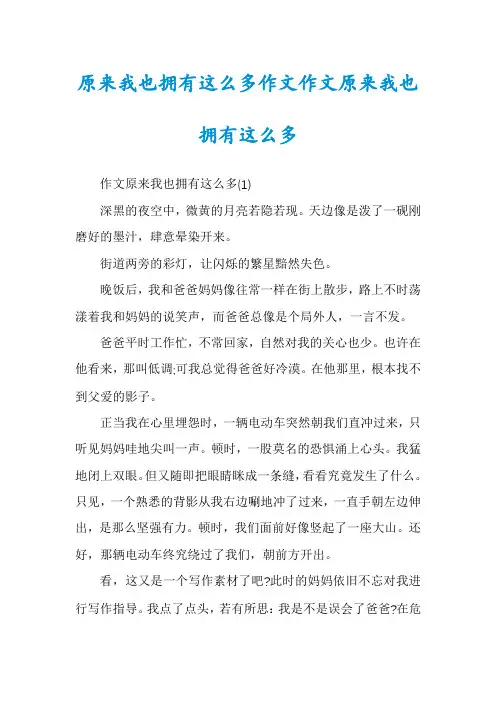 原来我也拥有这么多作文作文原来我也拥有这么多

作文原来我也拥有这么多(1)

深黑的夜空中，微黄的月亮若隐若现。天边像是泼了一砚刚磨好的墨汁，肆意晕染开来。

街道两旁的彩灯，让闪烁的繁星黯然失色。

晚饭后，我和爸爸妈妈像往常一样在街上散步，路上不时荡漾着我和妈妈的说笑声，而爸爸总像是个局外人，一言不发。

爸爸平时工作忙，不常回家，自然对我的关心也少。也许在他看来，那叫低调;可我总觉得爸爸好冷漠。在他那里，根本找不到父爱的影子。

正当我在心里埋怨时，一辆电动车突然朝我们直冲过来，只听见妈妈哇地尖叫一声。顿时，一股莫名的恐惧涌上心头。我猛地闭上双眼。但又随即把眼睛眯成一条缝，看看究竟发生了什么。只见，一个熟悉的背影从我右边唰地冲了过来，一直手朝左边伸出，是那么坚强有力。顿时，我们面前好像竖起了一座大山。还好，那辆电动车终究绕过了我们，朝前方开出。

看，这又是一个写作素材了吧?此时的妈妈依旧不忘对我进行写作指导。我点了点头，若有所思：我是不是误会了爸爸?在危